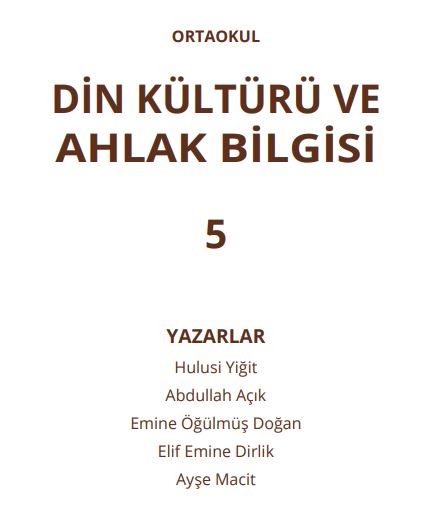 ORTAOKUL

DİN KÜLTÜRÜ VE AHLAK BİLGİSİ

5

YAZARLAR
Hulusi Yiğit
Abdullah Açık
Emine Öğülmüş Doğan
Elif Emine Dirlik
Ayşe Macit